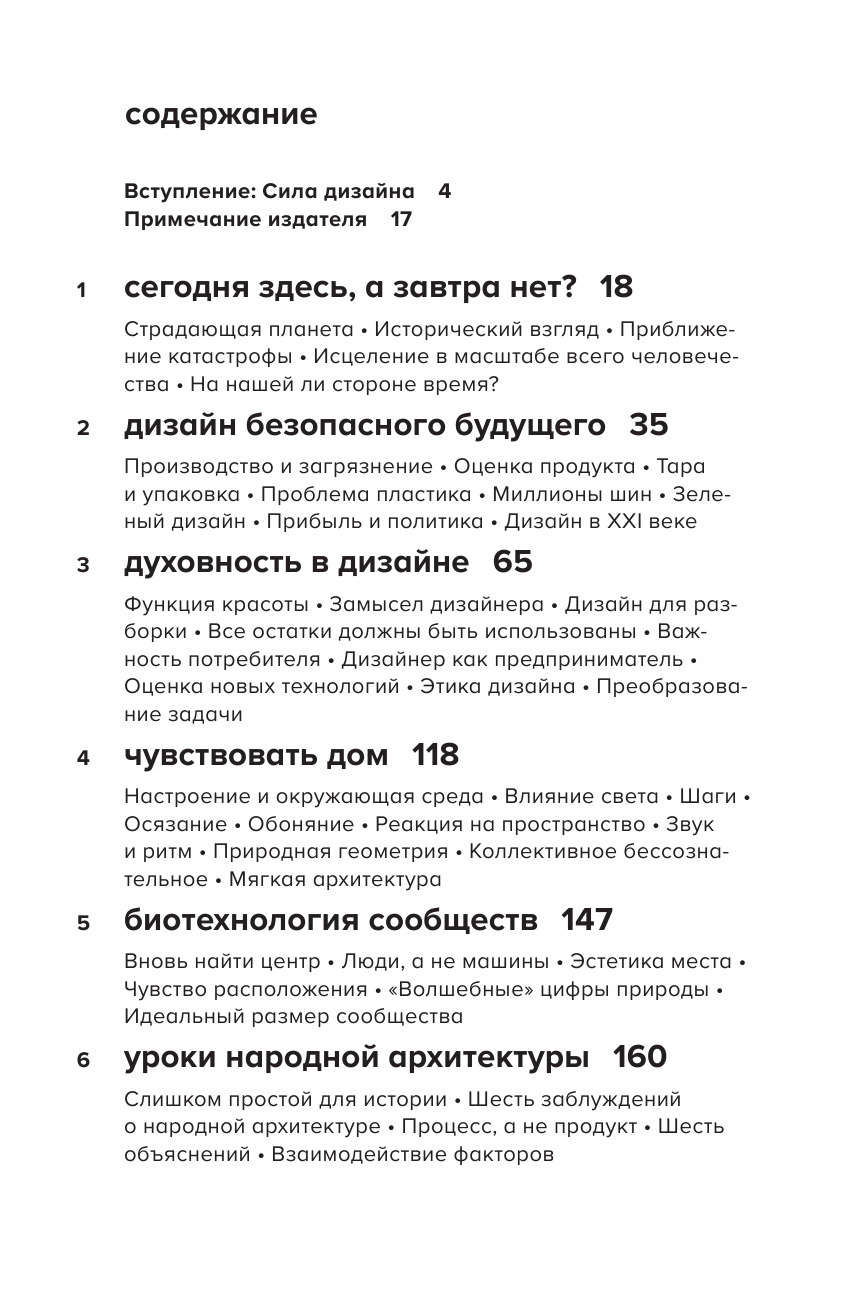 содержание

Вступление: Сила дизайна 4
Примечание издателя 17

1 сегодня здесь, а завтра нет? 18

Страдающая планета • Исторический взгляд • Приближение катастрофы • Исцеление в масштабе всего человечества • На нашей ли стороне время?

2 дизайн безопасного будущего 35

Производство и загрязнение • Оценка продукта • Тара и упаковка • Проблема пластика • Миллионы шин • Зеленый дизайн • Прибыль и политика • Дизайн в XXI веке

3 духовность в дизайне 65

Функция красоты • Замысел дизайнера • Дизайн для разборки • Все остатки должны быть использованы • Важность потребителя • Дизайнер как предприниматель • Оценка новых технологий • Этика дизайна • Преобразование задачи

4 чувствовать дом 118

Настроение и окружающая среда • Влияние света • Шаги • Осязание • Обоняние • Реакция на пространство • Звук и ритм • Природная геометрия • Коллективное бессознательное • Мягкая архитектура

5 биотехнология сообществ 147

Вновь найти центр • Люди, а не машины • Эстетика места • Чувство расположения • «Волшебные» цифры природы • Идеальный размер сообщества

6 уроки народной архитектуры 160

Слишком простой для истории • Шесть заблуждений о народной архитектуре • Процесс, а не продукт • Шесть объяснений • Взаимодействие факторов